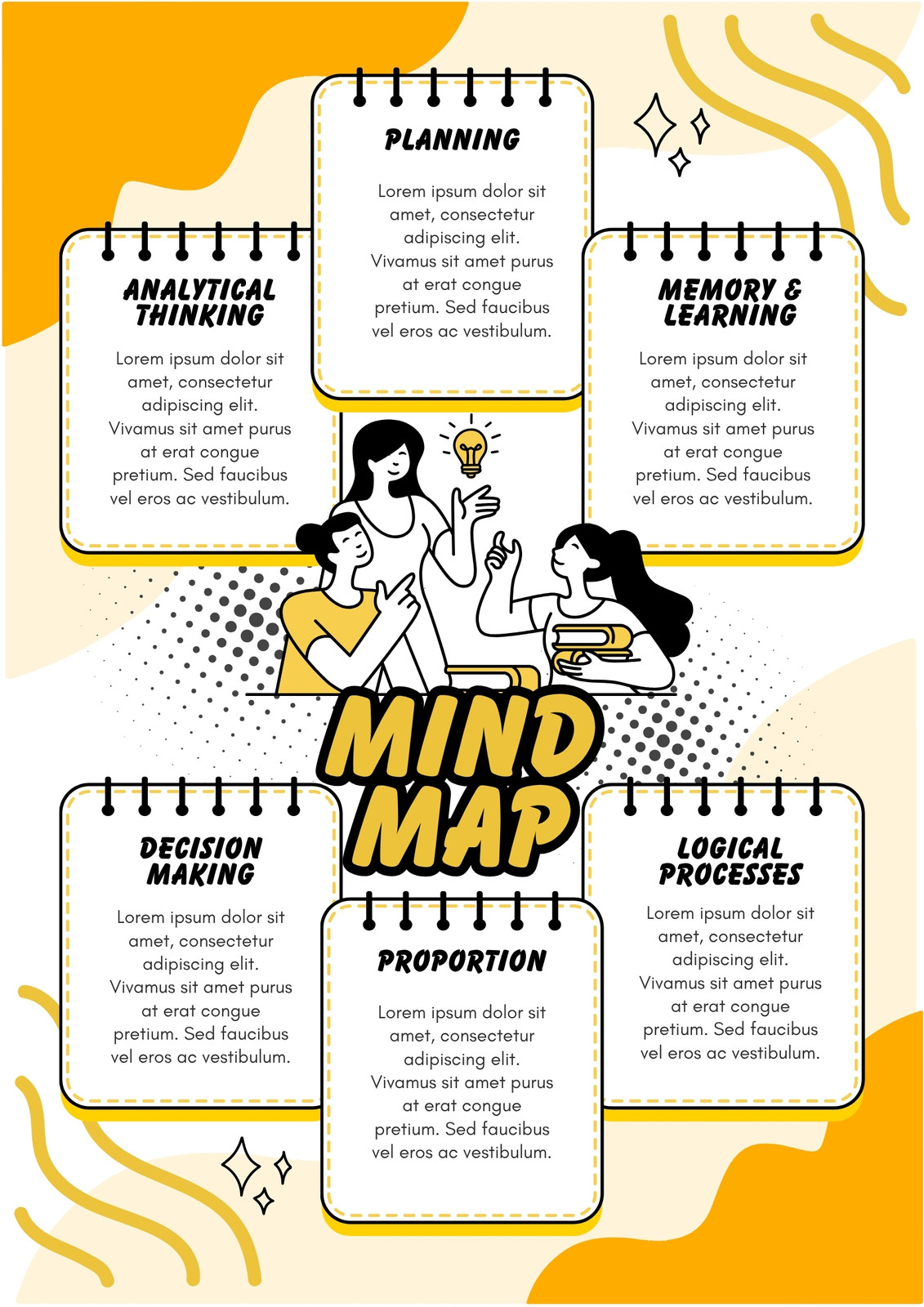 PLANNING

Lorem ipsum dolor sit amet, consectetur adipiscing elit. Vivamus sit amet purus at erat congue pretium. Sed faucibus vel eros ac vestibulum.

ANALYTICAL THINKING

Lorem ipsum dolor sit amet, consectetur adipiscing elit. Vivamus sit amet purus at erat congue pretium. Sed faucibus vel eros ac vestibulum.

MEMORY & LEARNING

Lorem ipsum dolor sit amet, consectetur adipiscing elit. Vivamus sit amet purus at erat congue pretium. Sed faucibus vel eros ac vestibulum.

MIND MAP

DECISION MAKING

Lorem ipsum dolor sit amet, consectetur adipiscing elit. Vivamus sit amet purus at erat congue pretium. Sed faucibus vel eros ac vestibulum.

PROPORTION

Lorem ipsum dolor sit amet, consectetur adipiscing elit. Vivamus sit amet purus at erat congue pretium. Sed faucibus vel eros ac vestibulum.

LOGICAL PROCESSES

Lorem ipsum dolor sit amet, consectetur adipiscing elit. Vivamus sit amet purus at erat congue pretium. Sed faucibus vel eros ac vestibulum.